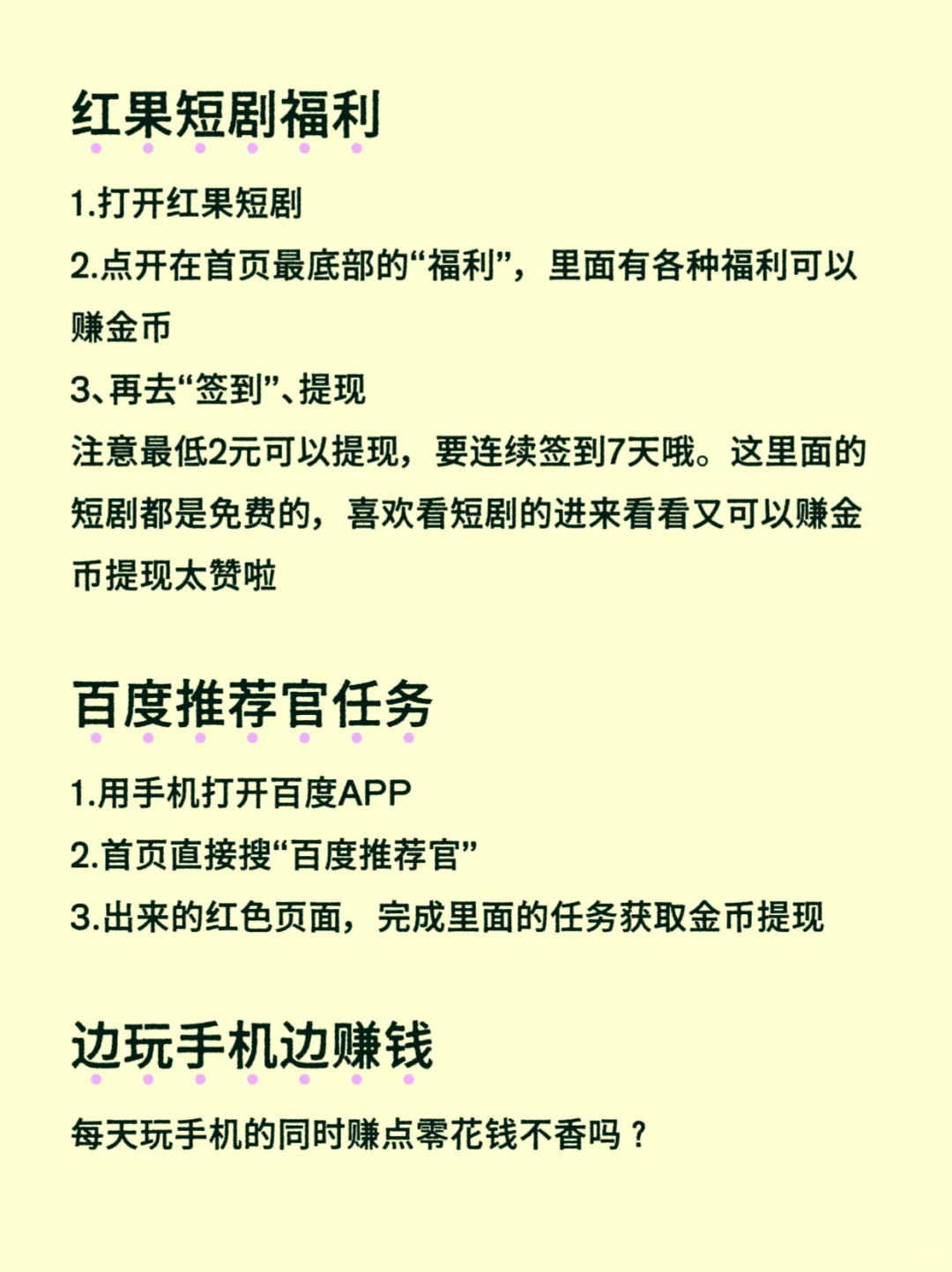 红果短剧福利

1.打开红果短剧
2.点开在首页最底部的“福利”，里面有各种福利可以赚金币
3、再去“签到”、提现
注意最低2元可以提现，要连续签到7天哦。这里面的短剧都是免费的，喜欢看短剧的进来看看又可以赚金币提现太赞啦

百度推荐官任务

1.用手机打开百度APP
2.首页直接搜“百度推荐官”
3.出来的红色页面，完成里面的任务获取金币提现

边玩手机边赚钱

每天玩手机的同时赚点零花钱不香吗？